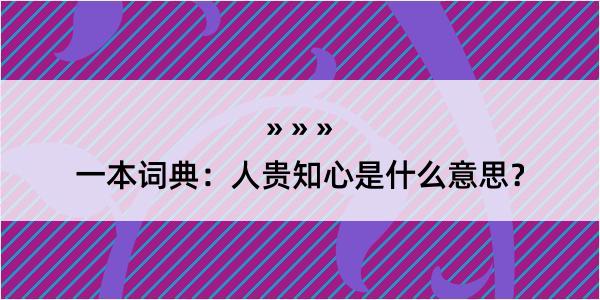 » » »

一本词典：人贵知心是什么意思？